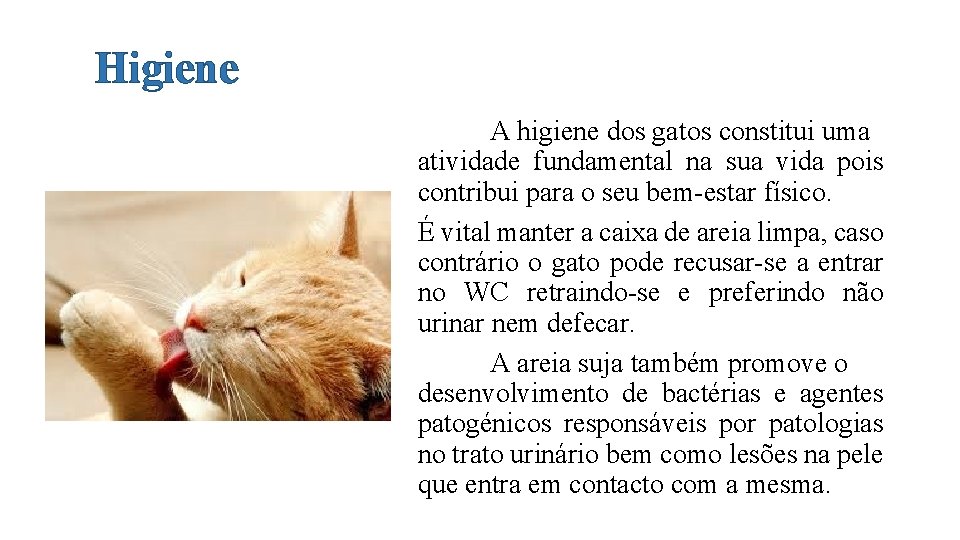 Higiene

A higiene dos gatos constitui uma atividade fundamental na sua vida pois contribui para o seu bem-estar físico.

É vital manter a caixa de areia limpa, caso contrário o gato pode recusar-se a entrar no WC retraindo-se e preferindo não urinar nem defecar.

A areia suja também promove o desenvolvimento de bactérias e agentes patogénicos responsáveis por patologias no trato urinário bem como lesões na pele que entra em contacto com a mesma.